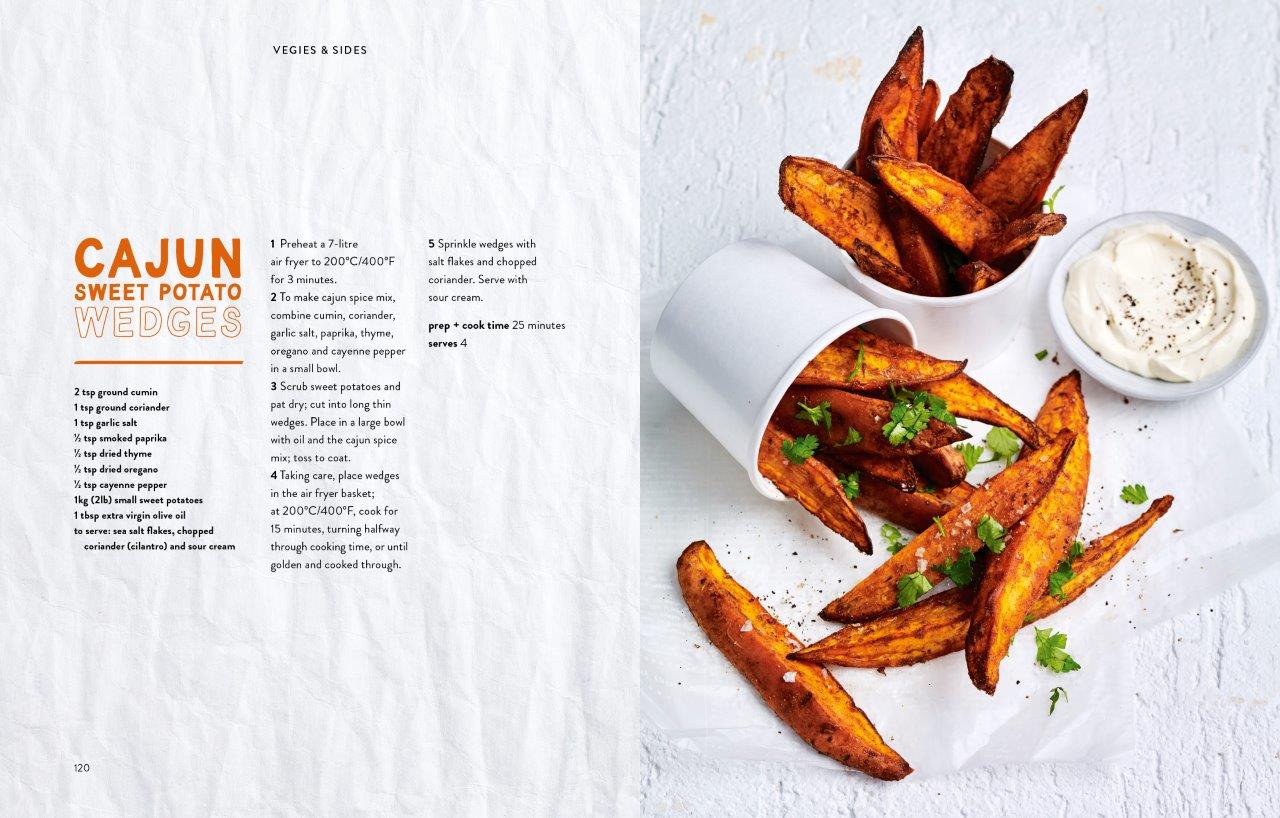 VEGIES & SIDES

CAJUN SWEET POTATO WEDGES

2 tsp ground cumin
1 tsp ground coriander
1 tsp garlic salt
½ tsp smoked paprika
½ tsp dried thyme
½ tsp dried oregano
½ tsp cayenne pepper
1kg (2lb) small sweet potatoes
1 tbsp extra virgin olive oil
to serve: sea salt flakes, chopped coriander (cilantro) and sour cream

1 Preheat a 7-litre air fryer to 200°C/400°F for 3 minutes.
2 To make cajun spice mix, combine cumin, coriander, garlic salt, paprika, thyme, oregano and cayenne pepper in a small bowl.
3 Scrub sweet potatoes and pat dry; cut into long thin wedges. Place in a large bowl with oil and the cajun spice mix; toss to coat.
4 Taking care, place wedges in the air fryer basket; at 200°C/400°F, cook for 15 minutes, turning halfway through cooking time, or until golden and cooked through.
5 Sprinkle wedges with salt flakes and chopped coriander. Serve with sour cream.

prep + cook time 25 minutes
serves 4

120